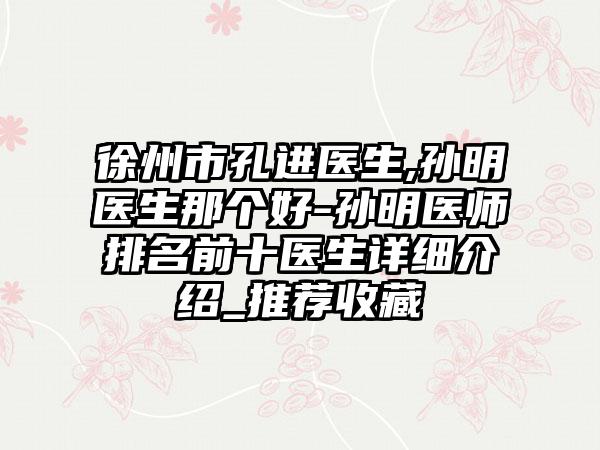 徐州市孔进医生,孙明医生那个好-孙明医师排名前十医生详细介绍_推荐收藏